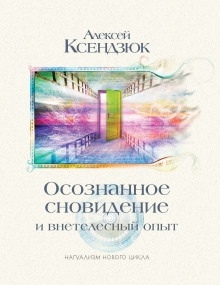 Алексей
Ксендзюк

Осознанное
сновидение
и внетелесный опыт

НАГУАЛИЗМ НОВОГО ЦИКЛА